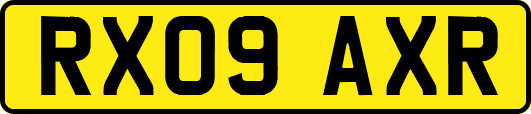 RX09 AXR